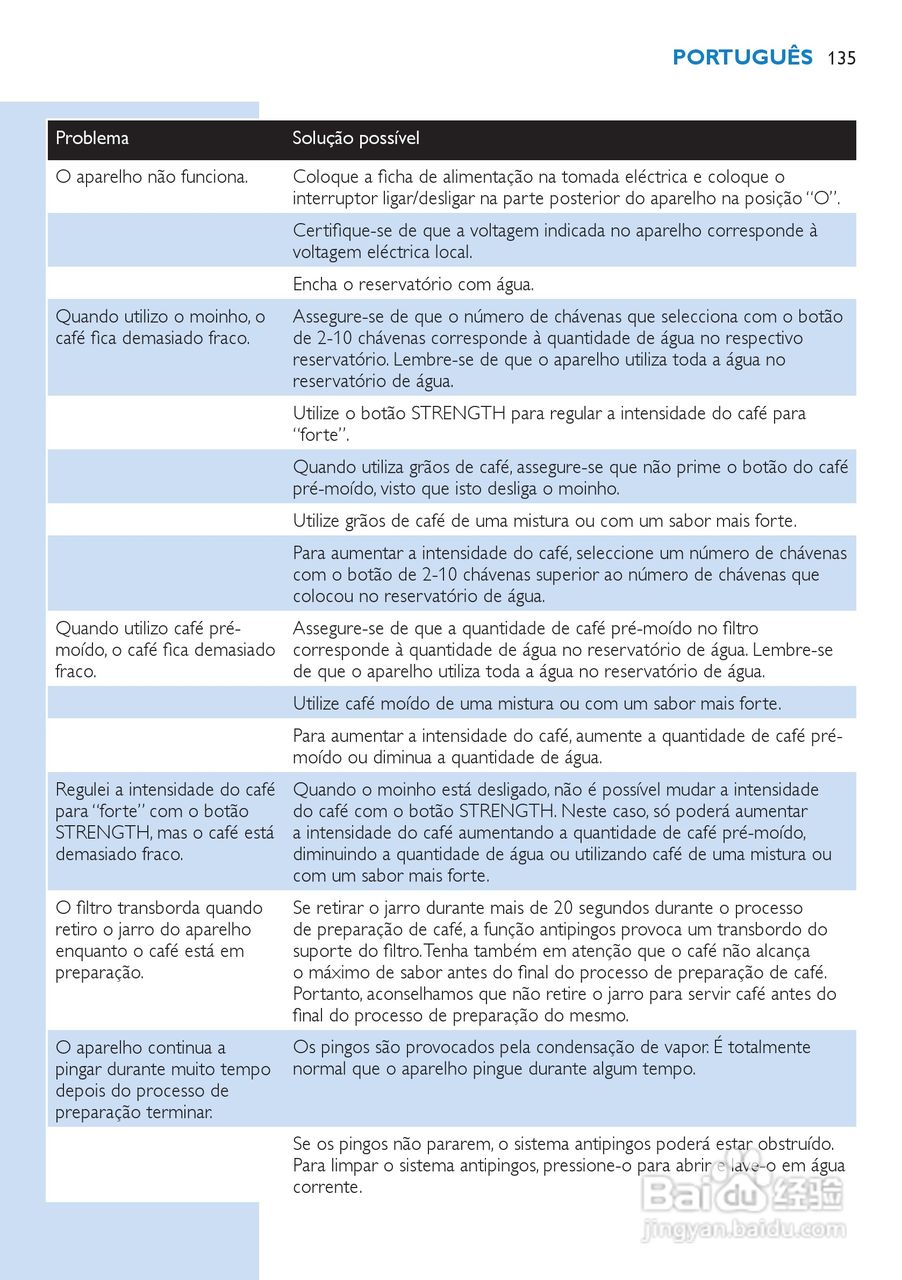 PORTUGUÊS 135

| Problema | Solução possível |
|---|---|
| O aparelho não funciona. | Coloque a ficha de alimentação na tomada eléctrica e coloque o interruptor ligar/desligar na parte posterior do aparelho na posição "O". |
| | Certifique-se de que a voltagem indicada no aparelho corresponde à voltagem eléctrica local. |
| | Encha o reservatório com água. |
| Quando utilizo o moinho, o café fica demasiado fraco. | Assegure-se de que o número de chávenas que selecciona com o botão de 2-10 chávenas corresponde à quantidade de água no respectivo reservatório. Lembre-se de que o aparelho utiliza toda a água no reservatório de água. |
| | Utilize o botão STRENGTH para regular a intensidade do café para "forte". |
| | Quando utiliza grãos de café, assegure-se que não prime o botão do café pré-moído, visto que isto desliga o moinho. |
| | Utilize grãos de café de uma mistura ou com um sabor mais forte. |
| | Para aumentar a intensidade do café, seleccione um número de chávenas com o botão de 2-10 chávenas superior ao número de chávenas que colocou no reservatório de água. |
| Quando utilizo café pré-moído, o café fica demasiado fraco. | Assegure-se de que a quantidade de café pré-moído no filtro corresponde à quantidade de água no reservatório de água. Lembre-se de que o aparelho utiliza toda a água no reservatório de água. |
| | Utilize café moído de uma mistura ou com um sabor mais forte. |
| | Para aumentar a intensidade do café, aumente a quantidade de café pré-moído ou diminua a quantidade de água. |
| Regulei a intensidade do café para "forte" com o botão STRENGTH, mas o café está demasiado fraco. | Quando o moinho está desligado, não é possível mudar a intensidade do café com o botão STRENGTH. Neste caso, só poderá aumentar a intensidade do café aumentando a quantidade de café pré-moído, diminuindo a quantidade de água ou utilizando café de uma mistura ou com um sabor mais forte. |
| O filtro transborda quando retiro o jarro do aparelho enquanto o café está em preparação. | Se retirar o jarro durante mais de 20 segundos durante o processo de preparação de café, a função antipingos provoca um transbordo do suporte do filtro. Tenha também em atenção que o café não alcança o máximo de sabor antes do final do processo de preparação de café. Portanto, aconselhamos que não retire o jarro para servir café antes do final do processo de preparação do mesmo. |
| O aparelho continua a pingar durante muito tempo depois do processo de preparação terminar. | Os pingos são provocados pela condensação de vapor. É totalmente normal que o aparelho pingue durante algum tempo. |
| | Se os pingos não pararem, o sistema antipingos poderá estar obstruído. Para limpar o sistema antipingos, pressione-o para abrir e lave-o em água corrente. |

Baidu 经验
jingyan.baidu.com